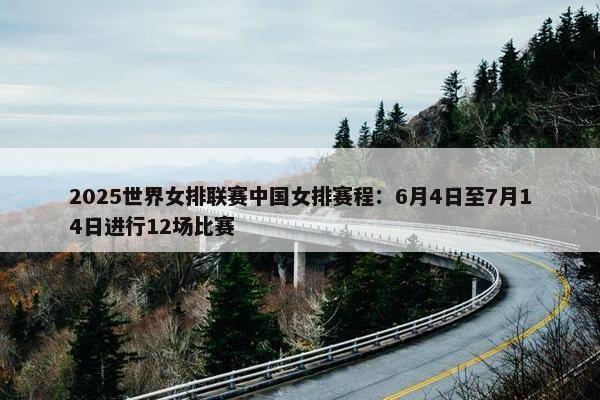 2025世界女排联赛中国女排赛程：6月4日至7月14日进行12场比赛